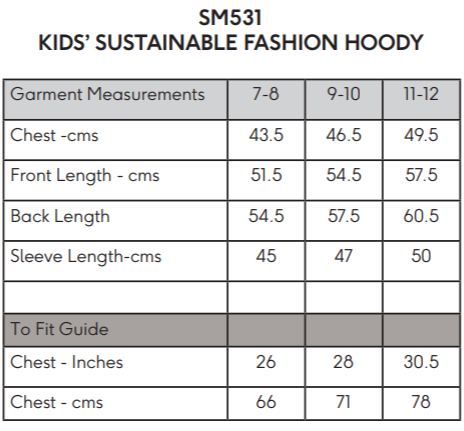 SM531
KIDS' SUSTAINABLE FASHION HOODY

| Garment Measurements | 7-8 | 9-10 | 11-12 |
|---|---|---|---|
| Chest -cms | 43.5 | 46.5 | 49.5 |
| Front Length - cms | 51.5 | 54.5 | 57.5 |
| Back Length | 54.5 | 57.5 | 60.5 |
| Sleeve Length-cms | 45 | 47 | 50 |
| | | | |
| To Fit Guide | | | |
| Chest - Inches | 26 | 28 | 30.5 |
| Chest - cms | 66 | 71 | 78 |